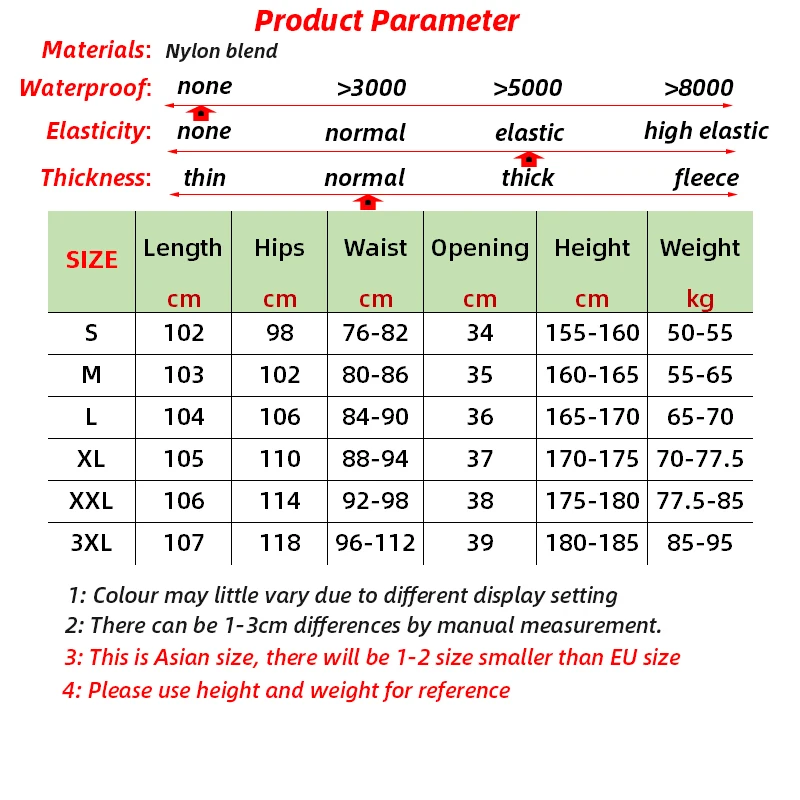 Product Parameter

Materials: Nylon blend

Waterproof: none >3000 >5000 >8000

Elasticity: none normal elastic high elastic

Thickness: thin normal thick fleece

| SIZE | Length cm | Hips cm | Waist cm | Opening cm | Height cm | Weight kg |
|---|---|---|---|---|---|---|
| S | 102 | 98 | 76-82 | 34 | 155-160 | 50-55 |
| M | 103 | 102 | 80-86 | 35 | 160-165 | 55-65 |
| L | 104 | 106 | 84-90 | 36 | 165-170 | 65-70 |
| XL | 105 | 110 | 88-94 | 37 | 170-175 | 70-77.5 |
| XXL | 106 | 114 | 92-98 | 38 | 175-180 | 77.5-85 |
| 3XL | 107 | 118 | 96-112 | 39 | 180-185 | 85-95 |

1: Colour may little vary due to different display setting
2: There can be 1-3cm differences by manual measurement.
3: This is Asian size, there will be 1-2 size smaller than EU size
4: Please use height and weight for reference